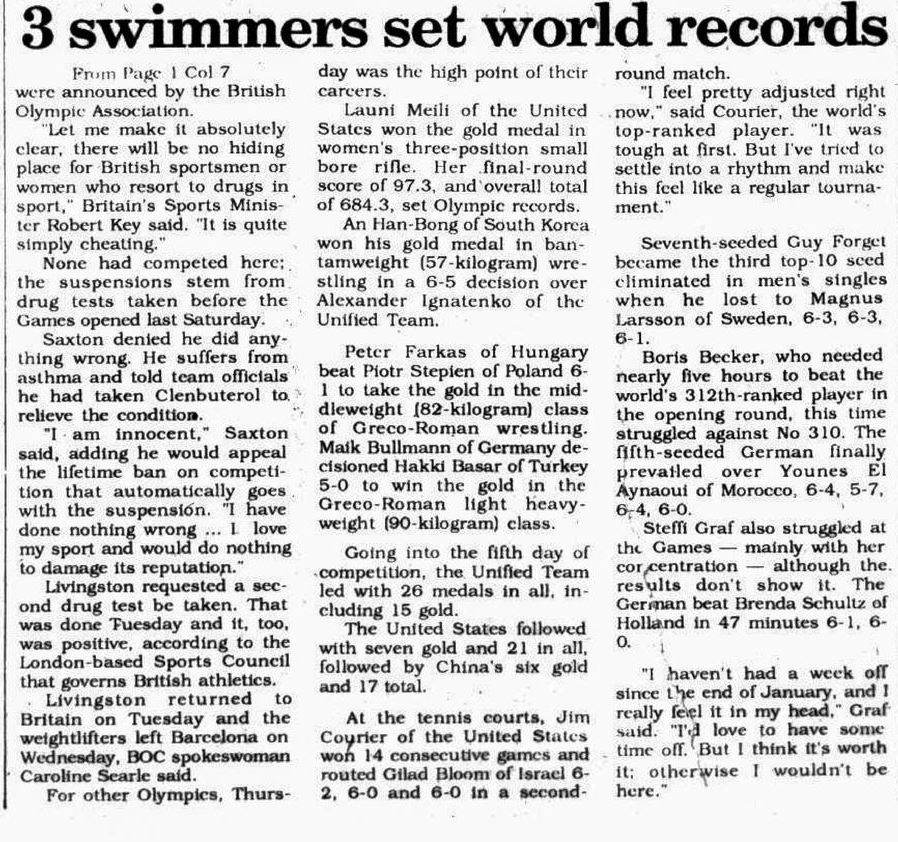 3 swimmers set world records

From Page 1 Col 7
were announced by the British Olympic Association.

"Let me make it absolutely clear, there will be no hiding place for British sportsmen or women who resort to drugs in sport," Britain's Sports Minister Robert Key said. "It is quite simply cheating."

None had competed here; the suspensions stem from drug tests taken before the Games opened last Saturday.

Saxton denied he did anything wrong. He suffers from asthma and told team officials he had taken Clenbuterol to relieve the condition.

"I am innocent," Saxton said, adding he would appeal the lifetime ban on competition that automatically goes with the suspension. "I have done nothing wrong ... I love my sport and would do nothing to damage its reputation."

Livingston requested a second drug test be taken. That was done Tuesday and it, too, was positive, according to the London-based Sports Council that governs British athletics.

Livingston returned to Britain on Tuesday and the weightlifters left Barcelona on Wednesday, BOC spokeswoman Caroline Searle said.

For other Olympics, Thursday was the high point of their careers.

Launi Meili of the United States won the gold medal in women's three-position small bore rifle. Her final-round score of 97.3, and overall total of 684.3, set Olympic records.

An Han-Bong of South Korea won his gold medal in bantamweight (57-kilogram) wrestling in a 6-5 decision over Alexander Ignatenko of the Unified Team.

Peter Farkas of Hungary beat Piotr Stepien of Poland 6-1 to take the gold in the middleweight (82-kilogram) class of Greco-Roman wrestling. Maik Bullmann of Germany decisioned Hakki Basar of Turkey 5-0 to win the gold in the Greco-Roman light heavyweight (90-kilogram) class.

Going into the fifth day of competition, the Unified Team led with 26 medals in all, including 15 gold.

The United States followed with seven gold and 21 in all, followed by China's six gold and 17 total.

At the tennis courts, Jim Courier of the United States won 14 consecutive games and routed Gilad Bloom of Israel 6-2, 6-0 and 6-0 in a second-round match.

"I feel pretty adjusted right now," said Courier, the world's top-ranked player. "It was tough at first. But I've tried to settle into a rhythm and make this feel like a regular tournament."

Seventh-seeded Guy Forget became the third top-10 seed eliminated in men's singles when he lost to Magnus Larsson of Sweden, 6-3, 6-3, 6-1.

Boris Becker, who needed nearly five hours to beat the world's 312th-ranked player in the opening round, this time struggled against No 310. The fifth-seeded German finally prevailed over Younes El Aynaoui of Morocco, 6-4, 5-7, 6-4, 6-0.

Steffi Graf also struggled at the Games — mainly with her concentration — although the results don't show it. The German beat Brenda Schultz of Holland in 47 minutes 6-1, 6-0.

"I haven't had a week off since the end of January, and I really feel it in my head," Graf said. "I'd love to have some time off. But I think it's worth it; otherwise I wouldn't be here."